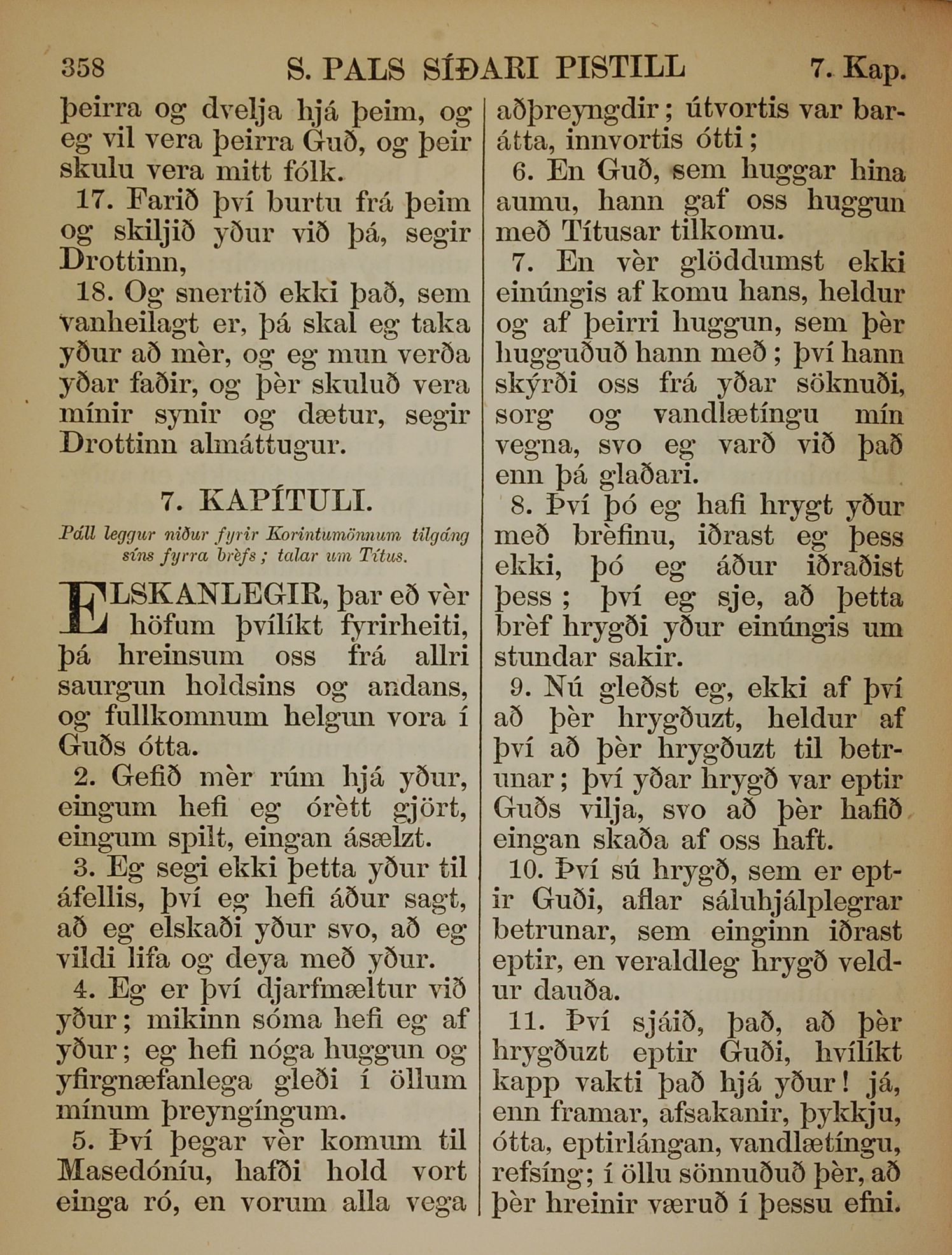 358 S. PALS SÍÐARI PISTILL 7. Kap.

þeirra og dvelja hjá þeim, og eg vil vera þeirra Guð, og þeir skulu vera mitt fólk.

17. Farið því burtu frá þeim og skiljið yður við þá, segir Drottinn,

18. Og snertið ekki það, sem vanheilagt er, þá skal eg taka yður að mèr, og eg mun verða yðar faðir, og þèr skuluð vera mínir synir og dætur, segir Drottinn almáttugur.

7. KAPÍTULI.

Páll leggur niður fyrir Korintumönnum tilgáng síns fyrra brèfs; talar um Títus.

ELSKANLEGIR, þar eð vèr höfum þvílíkt fyrirheiti, þá hreinsum oss frá allri saurgun holdsins og andans, og fullkomnum helgun vora í Guðs ótta.

2. Gefið mèr rúm hjá yður, eingum hefi eg órètt gjört, eingum spilt, eingan ásælzt.

3. Eg segi ekki þetta yður til áfellis, því eg hefi áður sagt, að eg elskaði yður svo, að eg vildi lifa og deya með yður.

4. Eg er því djarfmæltur við yður; mikinn sóma hefi eg af yður; eg hefi nóga huggun og yfirgnæfanlega gleði í öllum mínum þreyngíngum.

5. Því þegar vèr komum til Masedóníu, hafði hold vort einga ró, en vorum alla vega aðþreyngdir; útvortis var barátta, innvortis ótti;

6. En Guð, sem huggar hina aumu, hann gaf oss huggun með Títusar tilkomu.

7. En vèr glöddumst ekki einúngis af komu hans, heldur og af þeirri huggun, sem þèr hugguðuð hann með; því hann skýrði oss frá yðar söknuði, sorg og vandlætíngu mín vegna, svo eg varð við það enn þá glaðari.

8. Því þó eg hafi hrygt yður með brèfinu, iðrast eg þess ekki, þó eg áður iðraðist þess; því eg sje, að þetta brèf hrygði yður einúngis um stundar sakir.

9. Nú gleðst eg, ekki af því að þèr hrygðuzt, heldur af því að þèr hrygðuzt til betrunar; því yðar hrygð var eptir Guðs vilja, svo að þèr hafið eingan skaða af oss haft.

10. Því sú hrygð, sem er eptir Guði, aflar sáluhjálplegrar betrunar, sem einginn iðrast eptir, en veraldleg hrygð veldur dauða.

11. Því sjáið, það, að þèr hrygðuzt eptir Guði, hvílíkt kapp vakti það hjá yður! já, enn framar, afsakanir, þykkju, ótta, eptirlángan, vandlætíngu, refsíng; í öllu sönnuðuð þèr, að þèr hreinir væruð í þessu efni.